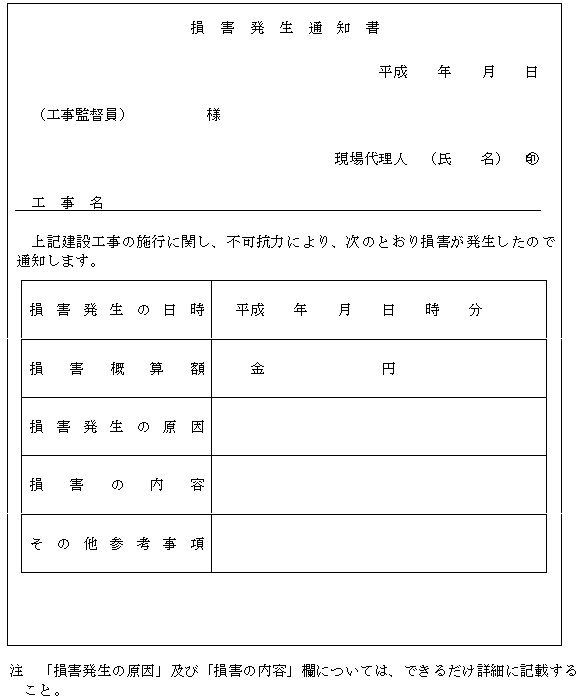 損 害 発 生 通 知 書

平成　年　月　日

（工事監督員）　　様

現場代理人　（氏　名）　㊞

工 事 名

上記建設工事の施行に関し、不可抗力により、次のとおり損害が発生したので通知します。

| 損害発生の日時 | 平成　年　月　日　時　分 |
|---|---|
| 損害概算額 | 金　　　円 |
| 損害発生の原因 | |
| 損害の内容 | |
| その他参考事項 | |

注　「損害発生の原因」及び「損害の内容」欄については、できるだけ詳細に記載すること。